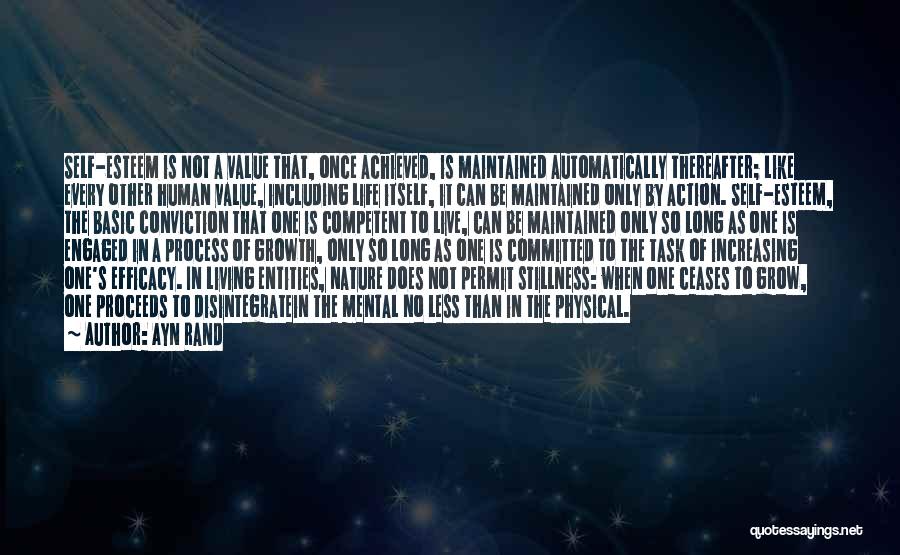 SELF-ESTEEM IS NOT A VALUE THAT, ONCE ACHIEVED, IS MAINTAINED AUTOMATICALLY THEREAFTER; LIKE EVERY OTHER HUMAN VALUE, INCLUDING LIFE ITSELF, IT CAN BE MAINTAINED ONLY BY ACTION. SELF-ESTEEM, THE BASIC CONVICTION THAT ONE IS COMPETENT TO LIVE, CAN BE MAINTAINED ONLY SO LONG AS ONE IS ENGAGED IN A PROCESS OF GROWTH, ONLY SO LONG AS ONE IS COMMITTED TO THE TASK OF INCREASING ONE'S EFFICACY. IN LIVING ENTITIES, NATURE DOES NOT PERMIT STILLNESS: WHEN ONE CEASES TO GROW, ONE PROCEEDS TO DISINTEGRATEIN THE MENTAL NO LESS THAN IN THE PHYSICAL.
~ AUTHOR: AYN RAND

quotessayings.net